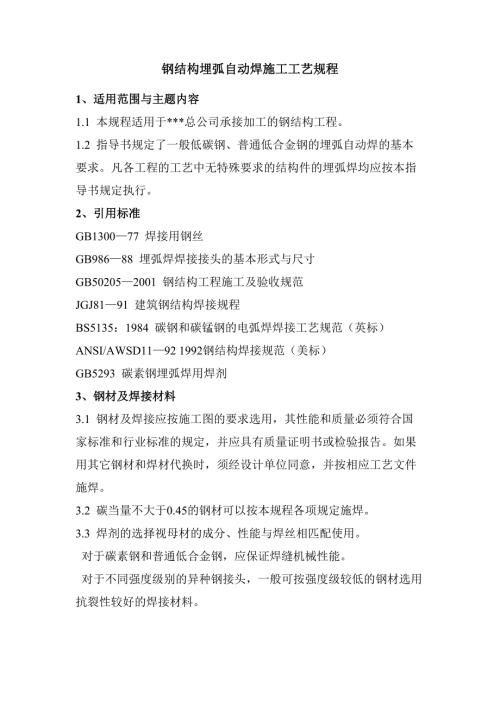 钢结构埋弧自动焊施工工艺规程

1、适用范围与主题内容

1.1 本规程适用于***总公司承接加工的钢结构工程。

1.2 指导书规定了一般低碳钢、普通低合金钢的埋弧自动焊的基本要求。凡各工程的工艺中无特殊要求的结构件的埋弧焊均应按本指导书规定执行。

2、引用标准

GB1300—77 焊接用钢丝

GB986—88 埋弧焊焊接接头的基本形式与尺寸

GB50205—2001 钢结构工程施工及验收规范

JGJ81—91 建筑钢结构焊接规程

BS5135：1984 碳钢和碳锰钢的电弧焊焊接工艺规范（英标）

ANSI/AWSD11—92 1992钢结构焊接规范（美标）

GB5293 碳素钢埋弧焊用焊剂

3、钢材及焊接材料

3.1 钢材及焊接应按施工图的要求选用，其性能和质量必须符合国家标准和行业标准的规定，并应具有质量证明书或检验报告。如果用其它钢材和焊材代换时，须经设计单位同意，并按相应工艺文件施焊。

3.2 碳当量不大于0.45的钢材可以按本规程各项规定施焊。

3.3 焊剂的选择视母材的成分、性能与焊丝相匹配使用。

对于碳素钢和普通低合金钢，应保证焊缝机械性能。

对于不同强度级别的异种钢接头，一般可按强度级较低的钢材选用抗裂性较好的焊接材料。